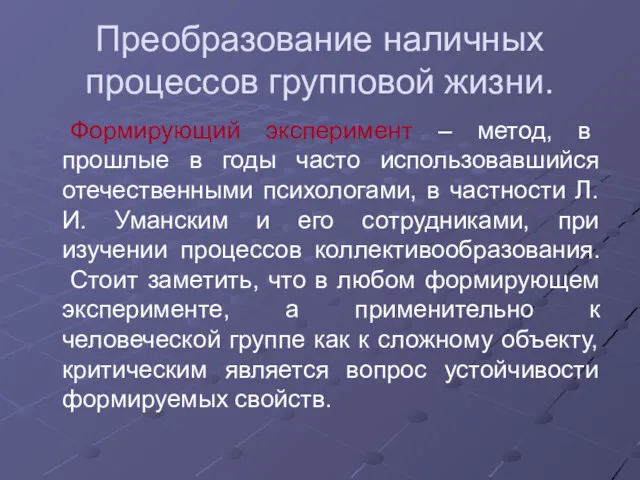 Преобразование наличных процессов групповой жизни.

Формирующий эксперимент – метод, в прошлые в годы часто использовавшийся отечественными психологами, в частности Л. И. Уманским и его сотрудниками, при изучении процессов коллективообразования. Стоит заметить, что в любом формирующем эксперименте, а применительно к человеческой группе как к сложному объекту, критическим является вопрос устойчивости формируемых свойств.